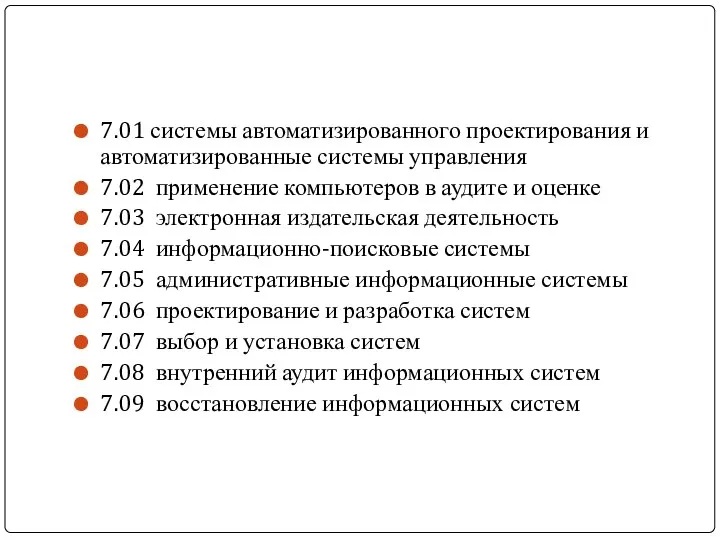 7.01 системы автоматизированного проектирования и автоматизированные системы управления
7.02 применение компьютеров в аудите и оценке
7.03 электронная издательская деятельность
7.04 информационно-поисковые системы
7.05 административные информационные системы
7.06 проектирование и разработка систем
7.07 выбор и установка систем
7.08 внутренний аудит информационных систем
7.09 восстановление информационных систем